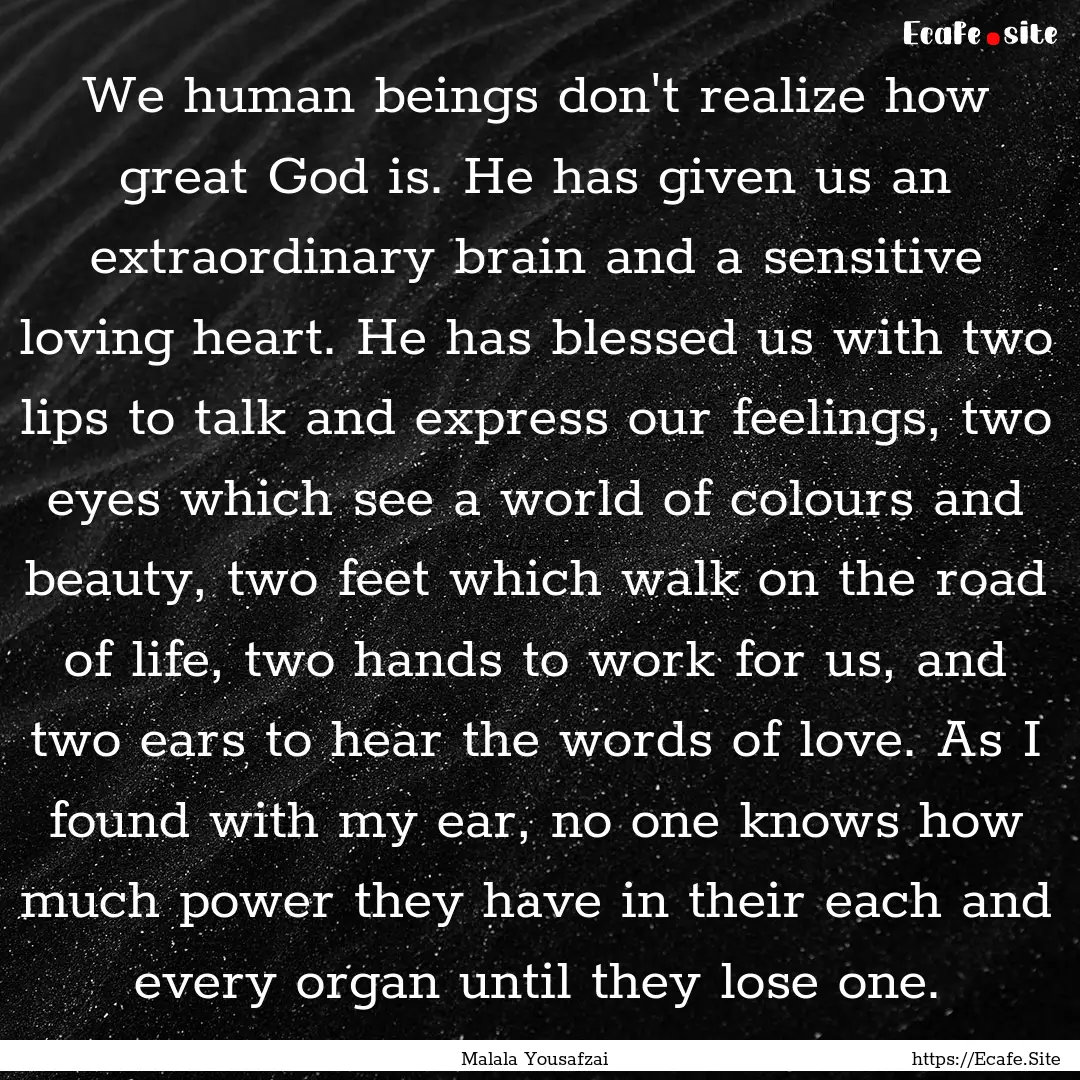 Ecafe.site

We human beings don't realize how great God is. He has given us an extraordinary brain and a sensitive loving heart. He has blessed us with two lips to talk and express our feelings, two eyes which see a world of colours and beauty, two feet which walk on the road of life, two hands to work for us, and two ears to hear the words of love. As I found with my ear, no one knows how much power they have in their each and every organ until they lose one.

Malala Yousafzai

https://Ecafe.Site